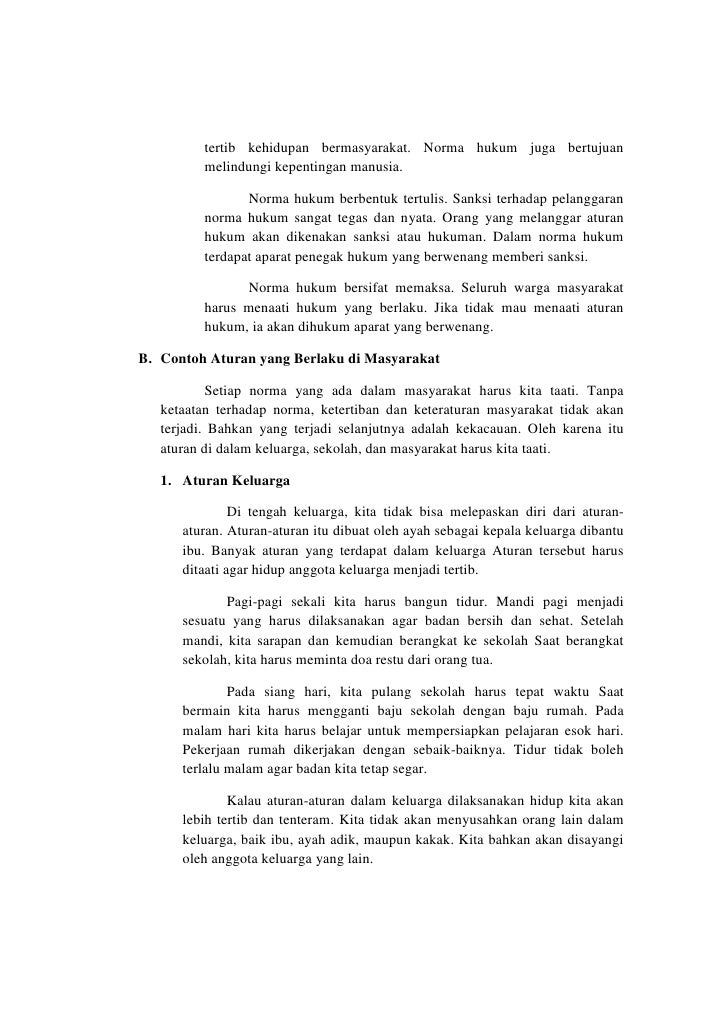 tertib kehidupan bermasyarakat. Norma hukum juga bertujuan melindungi kepentingan manusia.

Norma hukum berbentuk tertulis. Sanksi terhadap pelanggaran norma hukum sangat tegas dan nyata. Orang yang melanggar aturan hukum akan dikenakan sanksi atau hukuman. Dalam norma hukum terdapat aparat penegak hukum yang berwenang memberi sanksi.

Norma hukum bersifat memaksa. Seluruh warga masyarakat harus menaati hukum yang berlaku. Jika tidak mau menaati aturan hukum, ia akan dihukum aparat yang berwenang.

B. Contoh Aturan yang Berlaku di Masyarakat

Setiap norma yang ada dalam masyarakat harus kita taati. Tanpa ketaatan terhadap norma, ketertiban dan keteraturan masyarakat tidak akan terjadi. Bahkan yang terjadi selanjutnya adalah kekacauan. Oleh karena itu aturan di dalam keluarga, sekolah, dan masyarakat harus kita taati.

1. Aturan Keluarga

Di tengah keluarga, kita tidak bisa melepaskan diri dari aturan-aturan. Aturan-aturan itu dibuat oleh ayah sebagai kepala keluarga dibantu ibu. Banyak aturan yang terdapat dalam keluarga Aturan tersebut harus ditaati agar hidup anggota keluarga menjadi tertib.

Pagi-pagi sekali kita harus bangun tidur. Mandi pagi menjadi sesuatu yang harus dilaksanakan agar badan bersih dan sehat. Setelah mandi, kita sarapan dan kemudian berangkat ke sekolah Saat berangkat sekolah, kita harus meminta doa restu dari orang tua.

Pada siang hari, kita pulang sekolah harus tepat waktu Saat bermain kita harus mengganti baju sekolah dengan baju rumah. Pada malam hari kita harus belajar untuk mempersiapkan pelajaran esok hari. Pekerjaan rumah dikerjakan dengan sebaik-baiknya. Tidur tidak boleh terlalu malam agar badan kita tetap segar.

Kalau aturan-aturan dalam keluarga dilaksanakan hidup kita akan lebih tertib dan tenteram. Kita tidak akan menyusahkan orang lain dalam keluarga, baik ibu, ayah adik, maupun kakak. Kita bahkan akan disayangi oleh anggota keluarga yang lain.